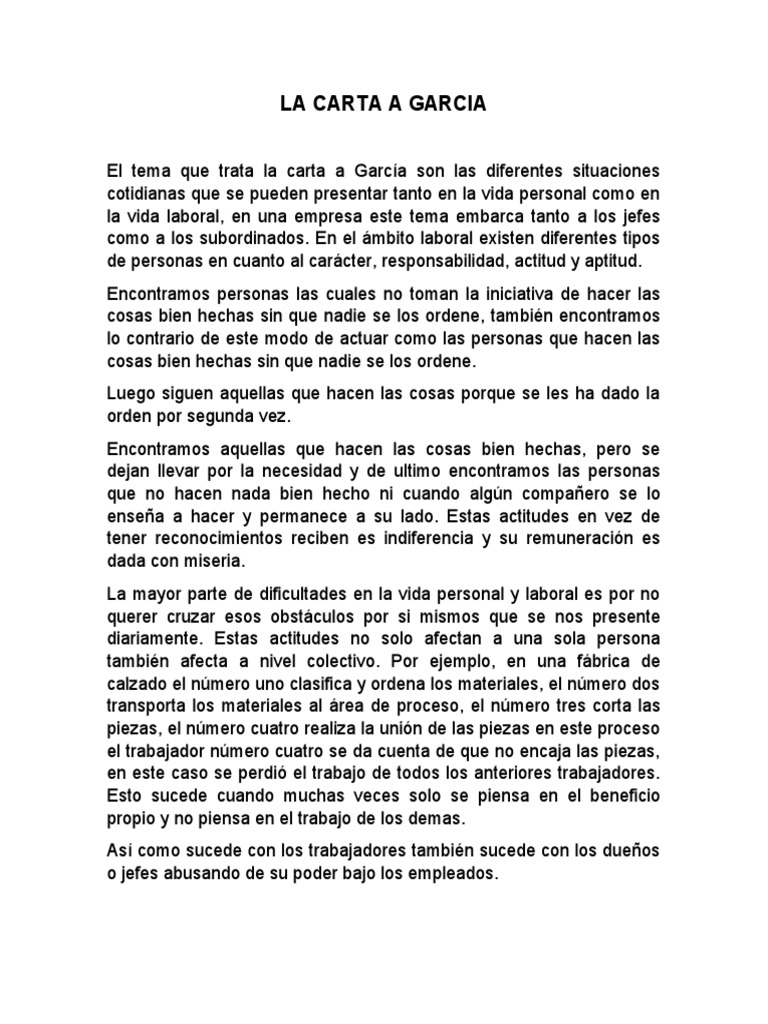 LA CARTA A GARCIA

El tema que trata la carta a García son las diferentes situaciones cotidianas que se pueden presentar tanto en la vida personal como en la vida laboral, en una empresa este tema embarca tanto a los jefes como a los subordinados. En el ámbito laboral existen diferentes tipos de personas en cuanto al carácter, responsabilidad, actitud y aptitud.

Encontramos personas las cuales no toman la iniciativa de hacer las cosas bien hechas sin que nadie se los ordene, también encontramos lo contrario de este modo de actuar como las personas que hacen las cosas bien hechas sin que nadie se los ordene.

Luego siguen aquellas que hacen las cosas porque se les ha dado la orden por segunda vez.

Encontramos aquellas que hacen las cosas bien hechas, pero se dejan llevar por la necesidad y de ultimo encontramos las personas que no hacen nada bien hecho ni cuando algún compañero se lo enseña a hacer y permanece a su lado. Estas actitudes en vez de tener reconocimientos reciben es indiferencia y su remuneración es dada con miseria.

La mayor parte de dificultades en la vida personal y laboral es por no querer cruzar esos obstáculos por si mismos que se nos presente diariamente. Estas actitudes no solo afectan a una sola persona también afecta a nivel colectivo. Por ejemplo, en una fábrica de calzado el número uno clasifica y ordena los materiales, el número dos transporta los materiales al área de proceso, el número tres corta las piezas, el número cuatro realiza la unión de las piezas en este proceso el trabajador número cuatro se da cuenta de que no encaja las piezas, en este caso se perdió el trabajo de todos los anteriores trabajadores. Esto sucede cuando muchas veces solo se piensa en el beneficio propio y no piensa en el trabajo de los demas.

Así como sucede con los trabajadores también sucede con los dueños o jefes abusando de su poder bajo los empleados.